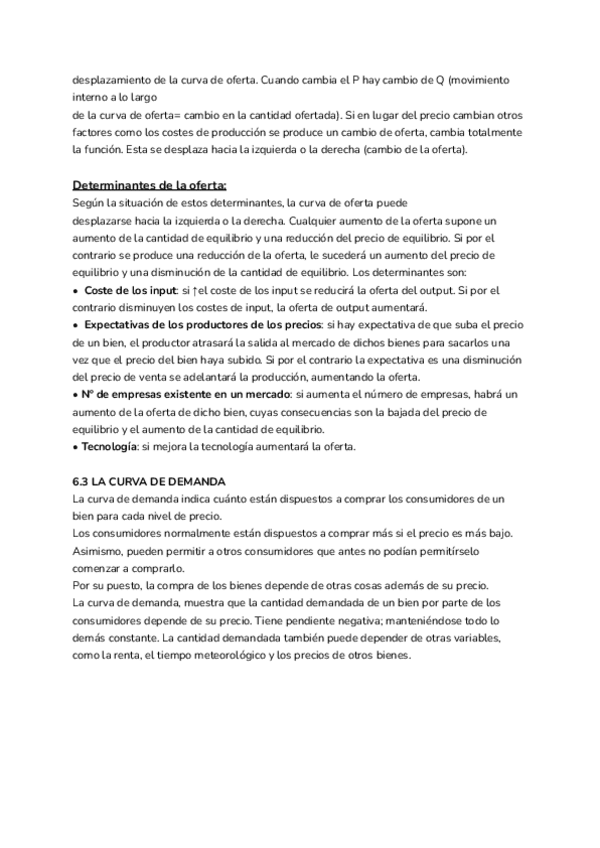 desplazamiento de la curva de oferta. Cuando cambia el P hay cambio de Q (movimiento interno a lo largo
de la curva de oferta= cambio en la cantidad ofertada). Si en lugar del precio cambian otros factores como los costes de producción se produce un cambio de oferta, cambia totalmente la función. Esta se desplaza hacia la izquierda o la derecha (cambio de la oferta).

Determinantes de la oferta:
Según la situación de estos determinantes, la curva de oferta puede
desplazarse hacia la izquierda o la derecha. Cualquier aumento de la oferta supone un aumento de la cantidad de equilibrio y una reducción del precio de equilibrio. Si por el contrario se produce una reducción de la oferta, le sucederá un aumento del precio de equilibrio y una disminución de la cantidad de equilibrio. Los determinantes son:
• Coste de los input: si ↑el coste de los input se reducirá la oferta del output. Si por el contrario disminuyen los costes de input, la oferta de output aumentará.
• Expectativas de los productores de los precios: si hay expectativa de que suba el precio de un bien, el productor atrasará la salida al mercado de dichos bienes para sacarlos una vez que el precio del bien haya subido. Si por el contrario la expectativa es una disminución del precio de venta se adelantará la producción, aumentando la oferta.
• Nº de empresas existente en un mercado: si aumenta el número de empresas, habrá un aumento de la oferta de dicho bien, cuyas consecuencias son la bajada del precio de equilibrio y el aumento de la cantidad de equilibrio.
• Tecnología: si mejora la tecnología aumentará la oferta.

6.3 LA CURVA DE DEMANDA
La curva de demanda indica cuánto están dispuestos a comprar los consumidores de un bien para cada nivel de precio.
Los consumidores normalmente están dispuestos a comprar más si el precio es más bajo. Asimismo, pueden permitir a otros consumidores que antes no podían permitírselo comenzar a comprarlo.
Por su puesto, la compra de los bienes depende de otras cosas además de su precio.
La curva de demanda, muestra que la cantidad demandada de un bien por parte de los consumidores depende de su precio. Tiene pendiente negativa; manteniéndose todo lo demás constante. La cantidad demandada también puede depender de otras variables, como la renta, el tiempo meteorológico y los precios de otros bienes.